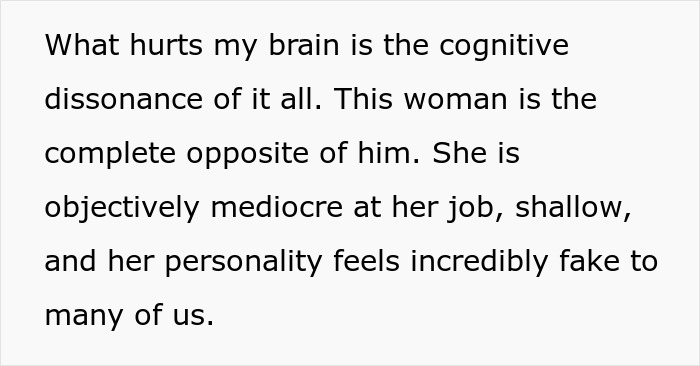 What hurts my brain is the cognitive dissonance of it all. This woman is the complete opposite of him. She is objectively mediocre at her job, shallow, and her personality feels incredibly fake to many of us.